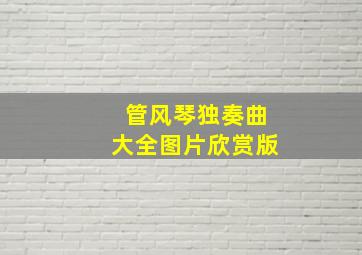 管风琴独奏曲
大全图片欣赏版